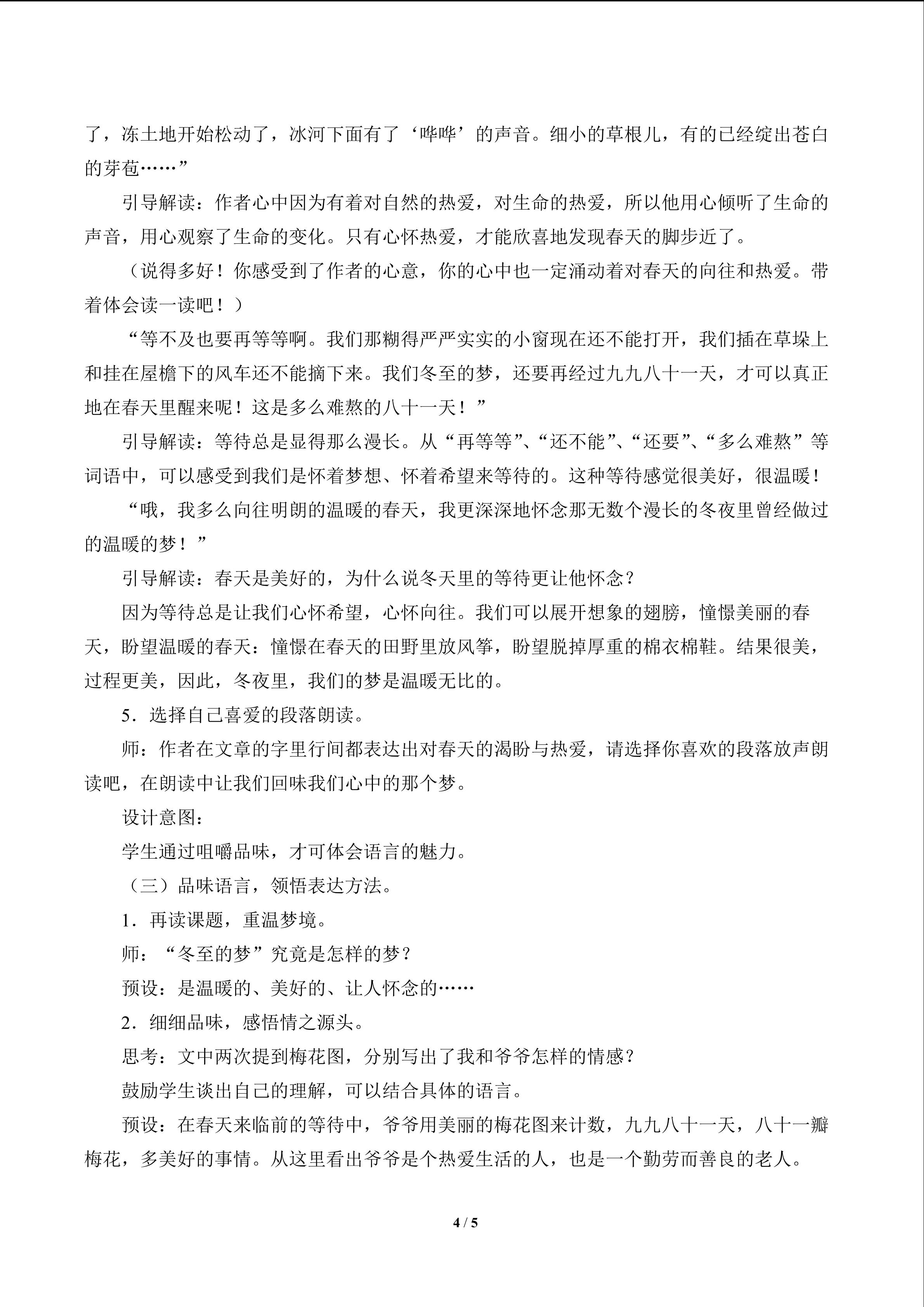 了，冻土地开始松动了，冰河下面有了‘哗哗’的声音。细小的草根儿，有的已经绽出苍白的芽苞……”

引导解读：作者心中因为有着对自然的热爱，对生命的热爱，所以他用心倾听了生命的声音，用心观察了生命的变化。只有心怀热爱，才能欣喜地发现春天的脚步近了。

（说得多好！你感受到了作者的心意，你的心中也一定涌动着对春天的向往和热爱。带着体会读一读吧！）

“等不及也要再等等啊。我们那糊得严严实实的小窗现在还不能打开，我们插在草垛上和挂在屋檐下的风车还不能摘下来。我们冬至的梦，还要再经过九九八十一天，才可以真正地在春天里醒来呢！这是多么难熬的八十一天！”

引导解读：等待总是显得那么漫长。从“再等等”、“还不能”、“还要”、“多么难熬”等词语中，可以感受到我们是怀着梦想、怀着希望来等待的。这种等待感觉很美好，很温暖！

“哦，我多么向往明朗的温暖的春天，我更深深地怀念那无数个漫长的冬夜里曾经做过的温暖的梦！”

引导解读：春天是美好的，为什么说冬天里的等待更让他怀念？

因为等待总是让我们心怀希望，心怀向往。我们可以展开想象的翅膀，憧憬美丽的春天，盼望温暖的春天：憧憬在春天的田野里放风筝，盼望脱掉厚重的棉衣棉鞋。结果很美，过程更美，因此，冬夜里，我们的梦是温暖无比的。

5．选择自己喜爱的段落朗读。

师：作者在文章的字里行间都表达出对春天的渴盼与热爱，请选择你喜欢的段落放声朗读吧，在朗读中让我们回味我们心中的那个梦。

设计意图：

学生通过咀嚼品味，才可体会语言的魅力。

（三）品味语言，领悟表达方法。

1．再读课题，重温梦境。

师：“冬至的梦”究竟是怎样的梦？

预设：是温暖的、美好的、让人怀念的……

2．细细品味，感悟情之源头。

思考：文中两次提到梅花图，分别写出了我和爷爷怎样的情感？

鼓励学生谈出自己的理解，可以结合具体的语言。

预设：在春天来临前的等待中，爷爷用美丽的梅花图来计数，九九八十一天，八十一瓣梅花，多美好的事情。从这里看出爷爷是个热爱生活的人，也是一个勤劳而善良的老人。

4 / 5